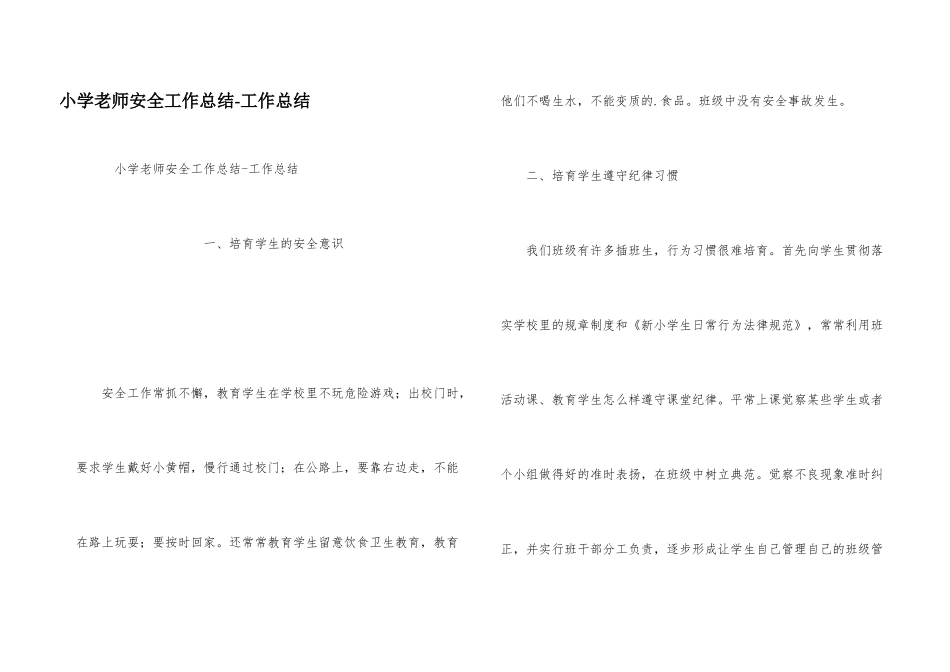 小学老师安全工作总结-工作总结

小学老师安全工作总结-工作总结

一、培育学生的安全意识

安全工作常抓不懈，教育学生在学校里不玩危险游戏；出校门时，要求学生戴好小黄帽，慢行通过校门；在公路上，要靠右边走，不能在路上玩耍；要按时回家。还常常教育学生留意饮食卫生教育，教育他们不喝生水，不能变质的.食品。班级中没有安全事故发生。

二、培育学生遵守纪律习惯

我们班级有许多插班生，行为习惯很难培育。首先向学生贯彻落实学校里的规章制度和《新小学生日常行为法律规范》，常常利用班活动课、教育学生怎么样遵守课堂纪律。平常上课觉察某些学生或者个小组做得好的准时表扬，在班级中树立典范。觉察不良现象准时纠正，并实行班干部分工负责，逐步形成让学生自己管理自己的班级管